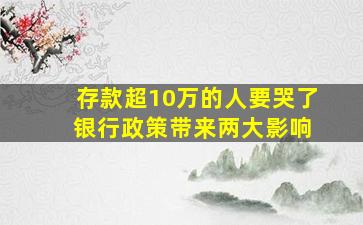 存款超10万的人要哭了
银行政策带来两大影响